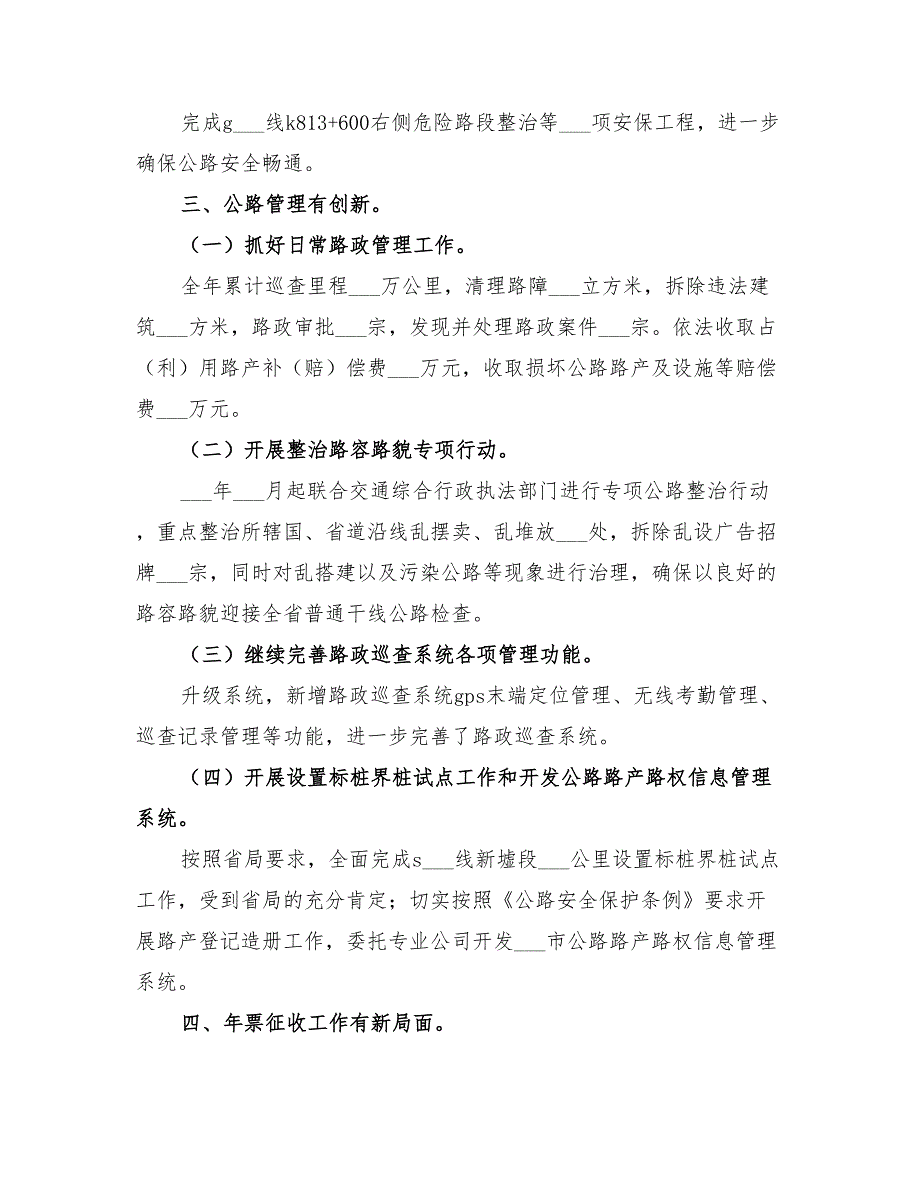 完成g___线k813+600右侧危险路段整治等___项安保工程，进一步确保公路安全畅通。

三、公路管理有创新。

（一）抓好日常路政管理工作。

全年累计巡查里程___万公里，清理路障___立方米，拆除违法建筑___方米，路政审批___宗，发现并处理路政案件___宗。依法收取占（利）用路产补（赔）偿费___万元，收取损坏公路路产及设施等赔偿费___万元。

（二）开展整治路容路貌专项行动。

___年___月起联合交通综合行政执法部门进行专项公路整治行动，重点整治所辖国、省道沿线乱摆卖、乱堆放___处，拆除乱设广告招牌___宗，同时对乱搭建以及污染公路等现象进行治理，确保以良好的路容路貌迎接全省普通干线公路检查。

（三）继续完善路政巡查系统各项管理功能。

升级系统，新增路政巡查系统gps末端定位管理、无线考勤管理、巡查记录管理等功能，进一步完善了路政巡查系统。

（四）开展设置标桩界桩试点工作和开发公路路产路权信息管理系统。

按照省局要求，全面完成s___线新墟段___公里设置标桩界桩试点工作，受到省局的充分肯定；切实按照《公路安全保护条例》要求开展路产登记造册工作，委托专业公司开发___市公路路产路权信息管理系统。

四、年票征收工作有新局面。